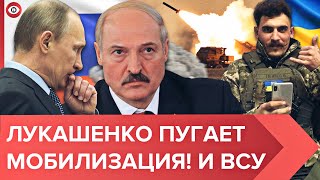 ЛУКАШЕНКО ПУГАЕТ МОБИЛИЗАЦИЯ! И ВСУ